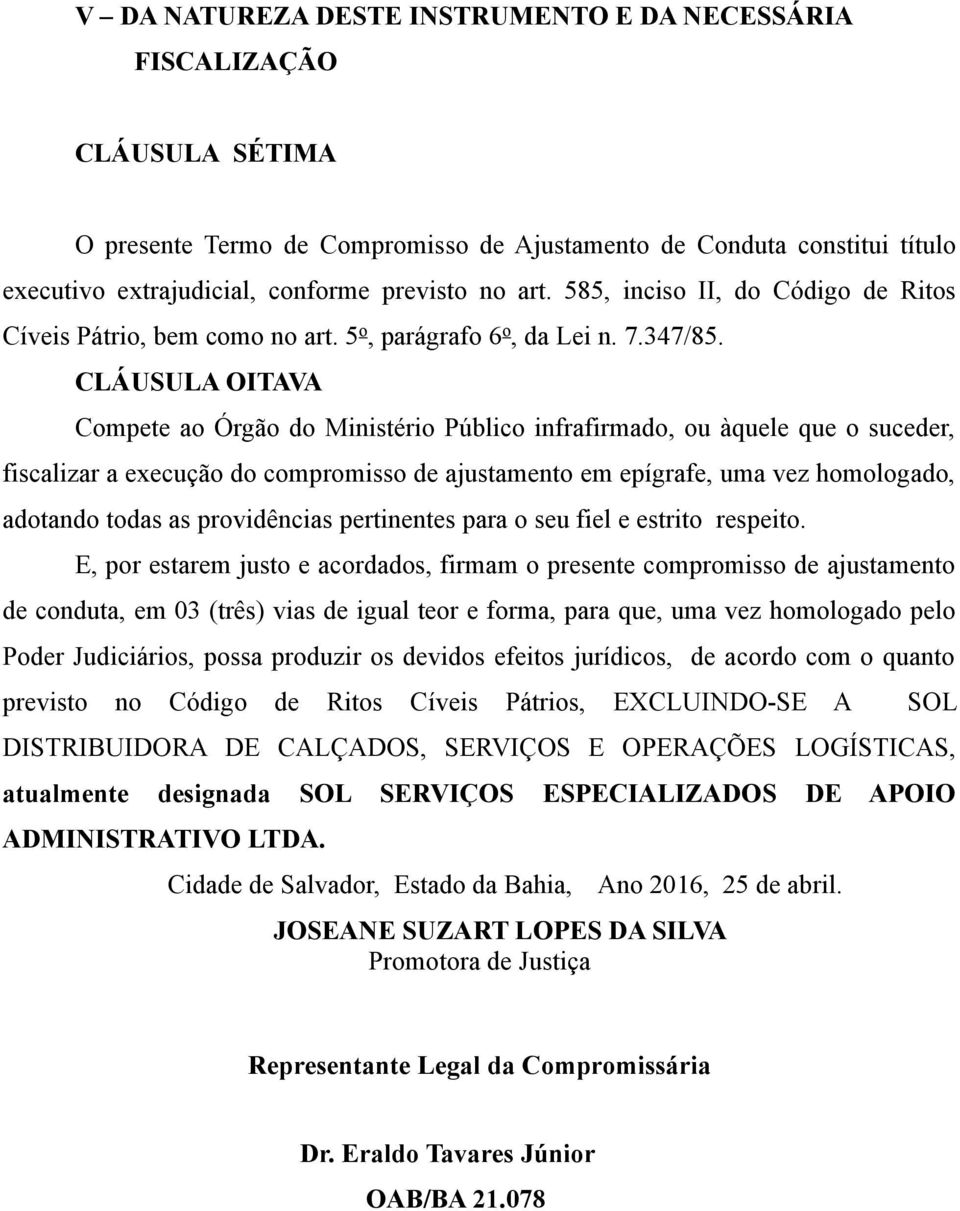 V – DA NATUREZA DESTE INSTRUMENTO E DA NECESSÁRIA FISCALIZAÇÃO

CLÁUSULA SÉTIMA

O presente Termo de Compromisso de Ajustamento de Conduta constitui título executivo extrajudicial, conforme previsto no art. 585, inciso II, do Código de Ritos Cíveis Pátrio, bem como no art. 5º, parágrafo 6º, da Lei n. 7.347/85.

CLÁUSULA OITAVA

Compete ao Órgão do Ministério Público infrafirmado, ou àquele que o suceder, fiscalizar a execução do compromisso de ajustamento em epígrafe, uma vez homologado, adotando todas as providências pertinentes para o seu fiel e estrito respeito.

E, por estarem justo e acordados, firmam o presente compromisso de ajustamento de conduta, em 03 (três) vias de igual teor e forma, para que, uma vez homologado pelo Poder Judiciários, possa produzir os devidos efeitos jurídicos, de acordo com o quanto previsto no Código de Ritos Cíveis Pátrios, EXCLUINDO-SE A SOL DISTRIBUIDORA DE CALÇADOS, SERVIÇOS E OPERAÇÕES LOGÍSTICAS, atualmente designada SOL SERVIÇOS ESPECIALIZADOS DE APOIO ADMINISTRATIVO LTDA.

Cidade de Salvador, Estado da Bahia, Ano 2016, 25 de abril.

JOSEANE SUZART LOPES DA SILVA
Promotora de Justiça

Representante Legal da Compromissária

Dr. Eraldo Tavares Júnior
OAB/BA 21.078